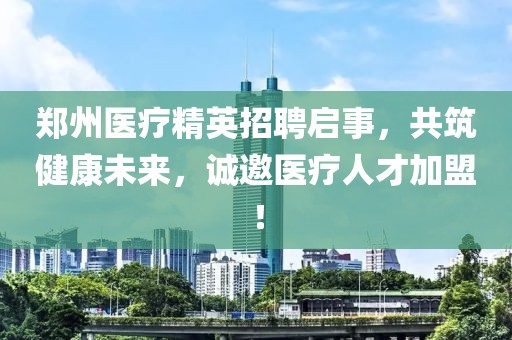 郑州医疗精英招聘启事，共筑健康未来，诚邀医疗人才加盟！